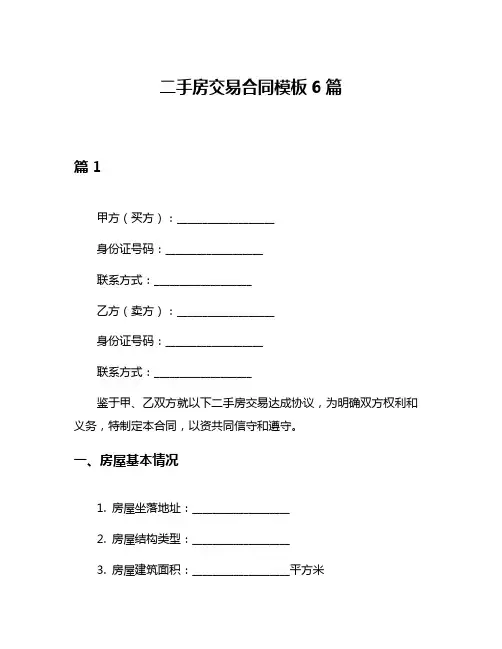 二手房交易合同模板 6 篇

篇 1

甲方（买方）：__________________

身份证号码：__________________

联系方式：__________________

乙方（卖方）：__________________

身份证号码：__________________

联系方式：__________________

鉴于甲、乙双方就以下二手房交易达成协议，为明确双方权利和义务，特制定本合同，以资共同信守和遵守。

一、房屋基本情况

1. 房屋坐落地址：__________________

2. 房屋结构类型：__________________

3. 房屋建筑面积：__________________平方米